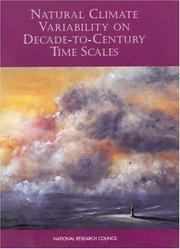 NATURAL CLIMATE VARIABILITY ON DECADE-TO-CENTURY TIME SCALES

NATIONAL RESEARCH COUNCIL